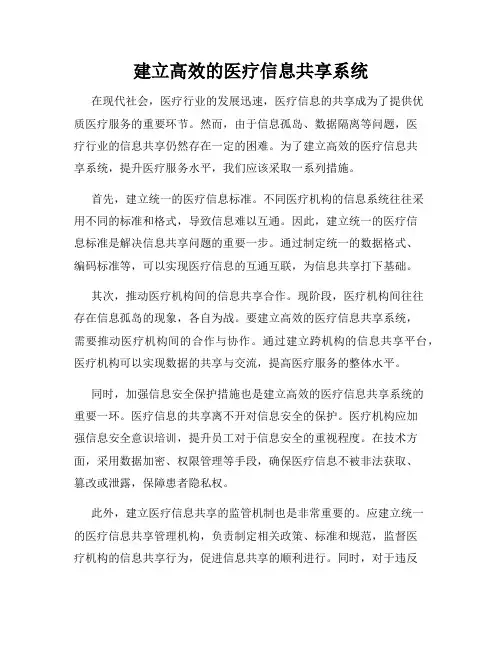 建立高效的医疗信息共享系统

在现代社会，医疗行业的发展迅速，医疗信息的共享成为了提供优质医疗服务的重要环节。然而，由于信息孤岛、数据隔离等问题，医疗行业的信息共享仍然存在一定的困难。为了建立高效的医疗信息共享系统，提升医疗服务水平，我们应该采取一系列措施。

首先，建立统一的医疗信息标准。不同医疗机构的信息系统往往采用不同的标准和格式，导致信息难以互通。因此，建立统一的医疗信息标准是解决信息共享问题的重要一步。通过制定统一的数据格式、编码标准等，可以实现医疗信息的互通互联，为信息共享打下基础。

其次，推动医疗机构间的信息共享合作。现阶段，医疗机构间往往存在信息孤岛的现象，各自为战。要建立高效的医疗信息共享系统，需要推动医疗机构间的合作与协作。通过建立跨机构的信息共享平台，医疗机构可以实现数据的共享与交流，提高医疗服务的整体水平。

同时，加强信息安全保护措施也是建立高效的医疗信息共享系统的重要一环。医疗信息的共享离不开对信息安全的保护。医疗机构应加强信息安全意识培训，提升员工对于信息安全的重视程度。在技术方面，采用数据加密、权限管理等手段，确保医疗信息不被非法获取、篡改或泄露，保障患者隐私权。

此外，建立医疗信息共享的监管机制也是非常重要的。应建立统一的医疗信息共享管理机构，负责制定相关政策、标准和规范，监督医疗机构的信息共享行为，促进信息共享的顺利进行。同时，对于违反